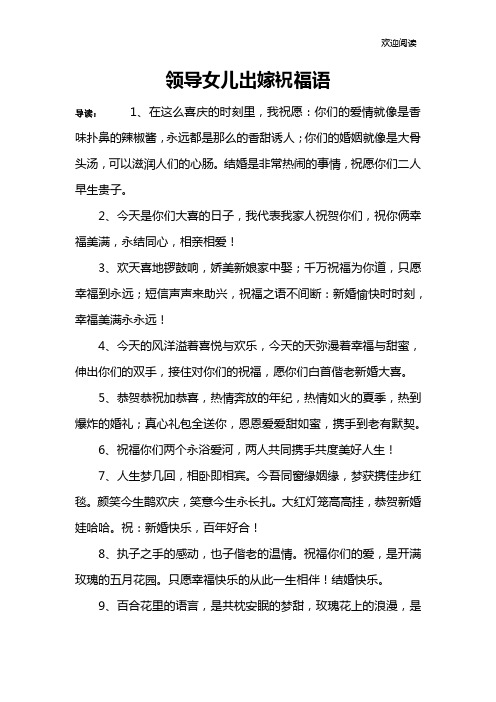 欢迎阅读

领导女儿出嫁祝福语

导读： 1、在这么喜庆的时刻里，我祝愿：你们的爱情就像是香味扑鼻的辣椒酱，永远都是那么的香甜诱人；你们的婚姻就像是大骨头汤，可以滋润人们的心肠。结婚是非常热闹的事情，祝愿你们二人早生贵子。

2、今天是你们大喜的日子，我代表我家人祝贺你们，祝你俩幸福美满，永结同心，相亲相爱！

3、欢天喜地锣鼓响，娇美新娘家中娶；千万祝福为你道，只愿幸福到永远；短信声声来助兴，祝福之语不间断：新婚愉快时时刻，幸福美满永永远！

4、今天的风洋溢着喜悦与欢乐，今天的天弥漫着幸福与甜蜜，伸出你们的双手，接住对你们的祝福，愿你们白首偕老新婚大喜。

5、恭贺恭祝加恭喜，热情奔放的年纪，热情如火的夏季，热到爆炸的婚礼；真心礼包全送你，恩恩爱爱甜如蜜，携手到老有默契。

6、祝福你们两个永浴爱河，两人共同携手共度美好人生！

7、人生梦几回，相卧即相宾。今吾同窗缘姻缘，梦获携佳步红毯。颜笑今生鹊欢庆，笑意今生永长扎。大红灯笼高高挂，恭贺新婚娃哈哈。祝：新婚快乐，百年好合！

8、执子之手的感动，也子偕老的温情。祝福你们的爱，是开满玫瑰的五月花园。只愿幸福快乐的从此一生相伴！结婚快乐。

9、百合花里的语言，是共枕安眠的梦甜，玫瑰花上的浪漫，是